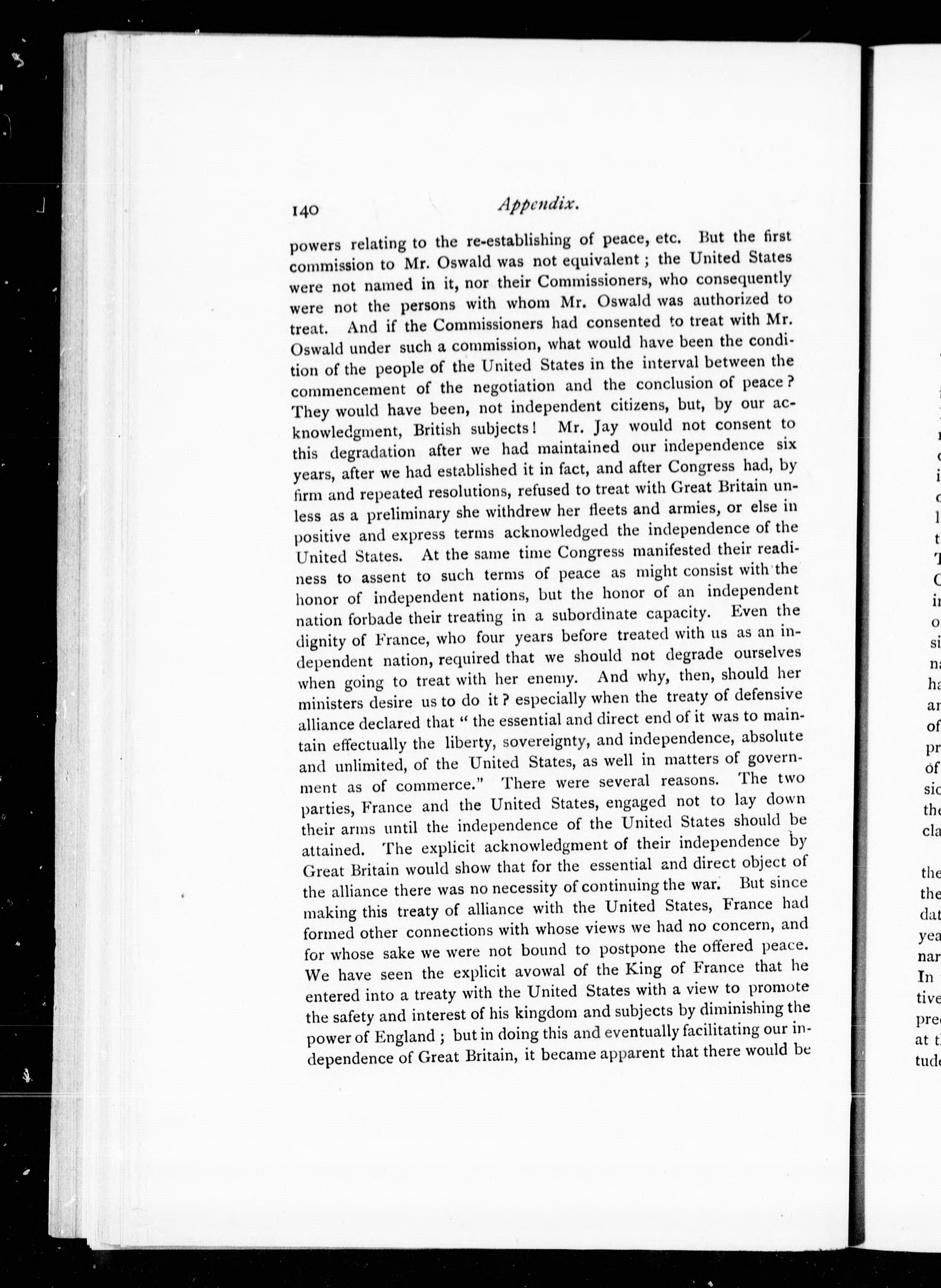 140 Appendix.

powers relating to the re-establishing of peace, etc. But the first commission to Mr. Oswald was not equivalent; the United States were not named in it, nor their Commissioners, who consequently were not the persons with whom Mr. Oswald was authorized to treat. And if the Commissioners had consented to treat with Mr. Oswald under such a commission, what would have been the condition of the people of the United States in the interval between the commencement of the negotiation and the conclusion of peace? They would have been, not independent citizens, but, by our acknowledgment, British subjects! Mr. Jay would not consent to this degradation after we had maintained our independence six years, after we had established it in fact, and after Congress had, by firm and repeated resolutions, refused to treat with Great Britain unless as a preliminary she withdrew her fleets and armies, or else in positive and express terms acknowledged the independence of the United States. At the same time Congress manifested their readiness to assent to such terms of peace as might consist with the honor of independent nations, but the honor of an independent nation forbade their treating in a subordinate capacity. Even the dignity of France, who four years before treated with us as an independent nation, required that we should not degrade ourselves when going to treat with her enemy. And why, then, should her ministers desire us to do it? especially when the treaty of defensive alliance declared that "the essential and direct end of it was to maintain effectually the liberty, sovereignty, and independence, absolute and unlimited, of the United States, as well in matters of government as of commerce." There were several reasons. The two parties, France and the United States, engaged not to lay down their arms until the independence of the United States should be attained. The explicit acknowledgment of their independence by Great Britain would show that for the essential and direct object of the alliance there was no necessity of continuing the war. But since making this treaty of alliance with the United States, France had formed other connections with whose views we had no concern, and for whose sake we were not bound to postpone the offered peace. We have seen the explicit avowal of the King of France that he entered into a treaty with the United States with a view to promote the safety and interest of his kingdom and subjects by diminishing the power of England; but in doing this and eventually facilitating our independence of Great Britain, it became apparent that there would be